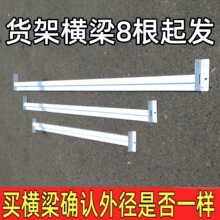 货架横梁8根起发

买横梁确认外径是否一样